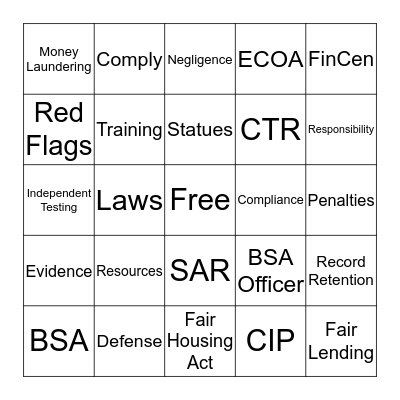 | Money Laundering | Comply | Negligence | ECOA | FinCen |
|---|---|---|---|---|
| Red Flags | Training | Statues | CTR | Responsibility |
| Independent Testing | Laws | Free | Compliance | Penalties |
| Evidence | Resources | SAR | BSA Officer | Record Retention |
| BSA | Defense | Fair Housing Act | CIP | Fair Lending |